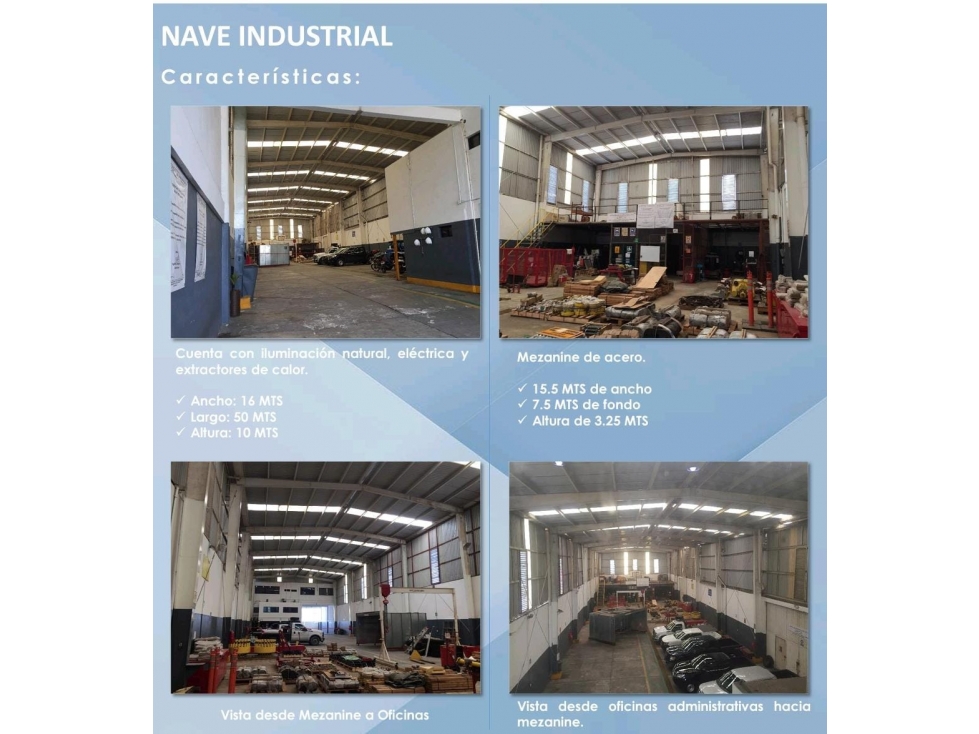 NAVE INDUSTRIAL

Características:

Cuenta con iluminación natural, eléctrica y extractores de calor.

✓ Ancho: 16 MTS
✓ Largo: 50 MTS
✓ Altura: 10 MTS

Mezanine de acero.

✓ 15.5 MTS de ancho
✓ 7.5 MTS de fondo
✓ Altura de 3.25 MTS

Vista desde Mezanine a Oficinas

Vista desde oficinas administrativas hacia mezanine.